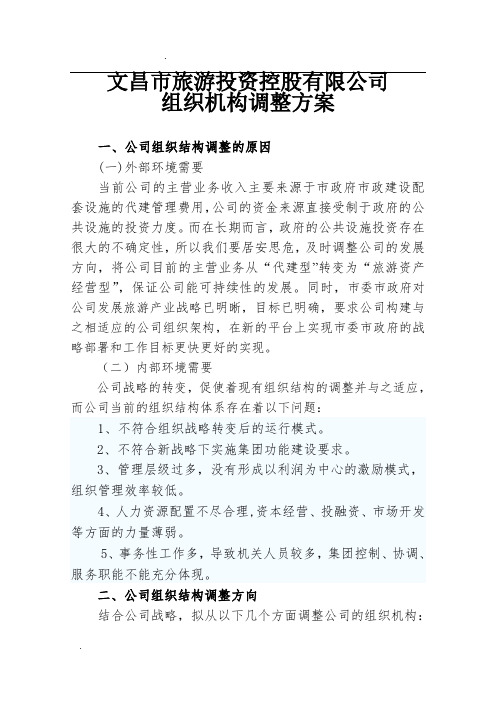 文昌市旅游投资控股有限公司
组织机构调整方案

一、公司组织结构调整的原因

(一)外部环境需要

当前公司的主营业务收入主要来源于市政府市政建设配套设施的代建管理费用,公司的资金来源直接受制于政府的公共设施的投资力度。而在长期而言,政府的公共设施投资存在很大的不确定性,所以我们要居安思危,及时调整公司的发展方向,将公司目前的主营业务从“代建型”转变为“旅游资产经营型”,保证公司能可持续性的发展。同时,市委市政府对公司发展旅游产业战略已明晰,目标已明确,要求公司构建与之相适应的公司组织架构,在新的平台上实现市委市政府的战略部署和工作目标更快更好的实现。

(二)内部环境需要

公司战略的转变,促使着现有组织结构的调整并与之适应,而公司当前的组织结构体系存在着以下问题:

1、不符合组织战略转变后的运行模式。

2、不符合新战略下实施集团功能建设要求。

3、管理层级过多,没有形成以利润为中心的激励模式,组织管理效率较低。

4、人力资源配置不尽合理,资本经营、投融资、市场开发等方面的力量薄弱。

5、事务性工作多,导致机关人员较多,集团控制、协调、服务职能不能充分体现。

二、公司组织结构调整方向

结合公司战略,拟从以下几个方面调整公司的组织机构: